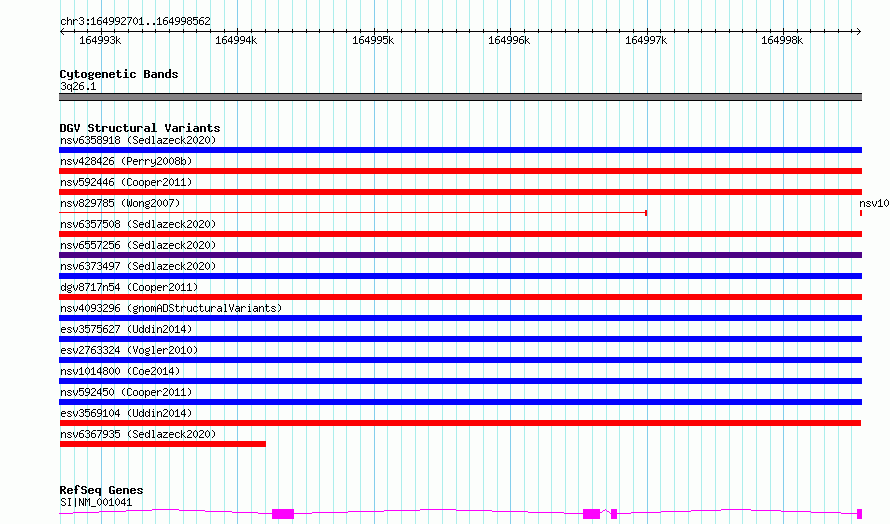 chr3:164992701..164998562

164993k
164994k
164995k
164996k
164997k
164998k

Cytogenetic Bands
3q26.1

DGV Structural Variants
nsv6358918 (Sedlazeck2020)
nsv428426 (Perry2008b)
nsv592446 (Cooper2011)
nsv829785 (Wong2007)
nsv10
nsv6357508 (Sedlazeck2020)
nsv6557256 (Sedlazeck2020)
nsv6373497 (Sedlazeck2020)
dgv8717n54 (Cooper2011)
nsv4093296 (gnomADStructuralVariants)
esv3575627 (Uddin2014)
esv2763324 (Vogler2010)
nsv1014800 (Coe2014)
nsv592450 (Cooper2011)
esv3569104 (Uddin2014)
nsv6367935 (Sedlazeck2020)

RefSeq Genes
SI|NM_001041